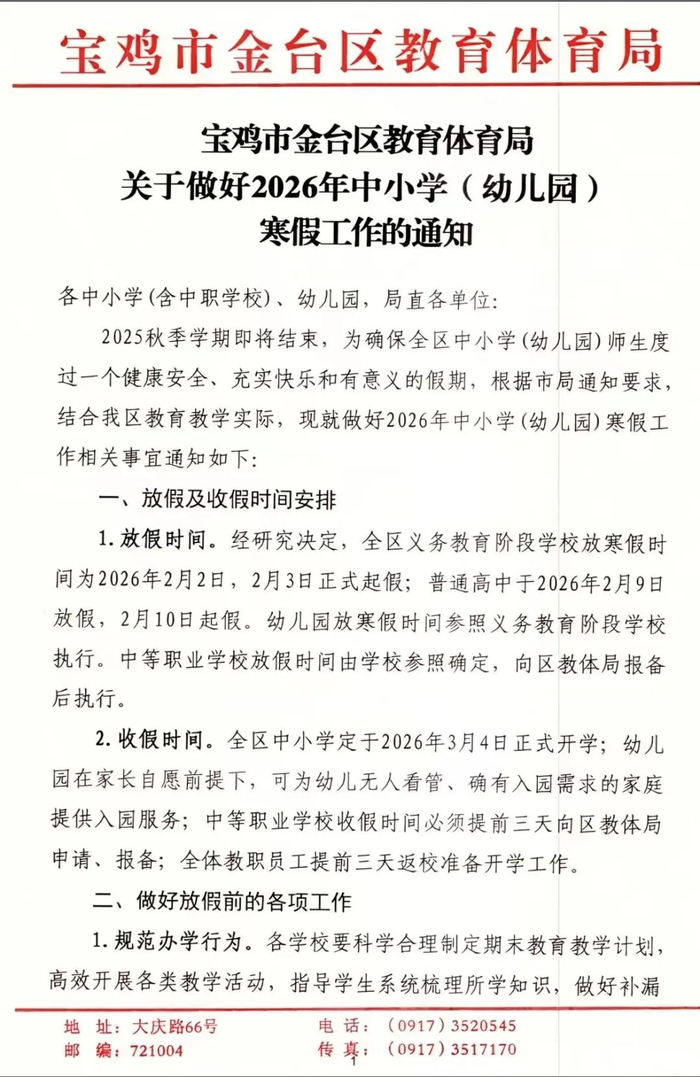 宝鸡市金台区教育体育局

宝鸡市金台区教育体育局
关于做好2026年中小学（幼儿园）
寒假工作的通知

各中小学(含中职学校)、幼儿园，局直各单位:

2025秋季学期即将结束，为确保全区中小学(幼儿园)师生度过一个健康安全、充实快乐和有意义的假期，根据市局通知要求，结合我区教育教学实际，现就做好2026年中小学(幼儿园)寒假工作相关事宜通知如下:

一、放假及收假时间安排

1.放假时间。经研究决定，全区义务教育阶段学校放寒假时间为2026年2月2日，2月3日正式起假；普通高中于2026年2月9日放假，2月10日起假。幼儿园放寒假时间参照义务教育阶段学校执行。中等职业学校放假时间由学校参照确定，向区教体局报备后执行。

2.收假时间。全区中小学定于2026年3月4日正式开学；幼儿园在家长自愿前提下，可为幼儿无人看管、确有入园需求的家庭提供入园服务；中等职业学校收假时间必须提前三天向区教体局申请、报备；全体教职员工提前三天返校准备开学工作。

二、做好放假前的各项工作

1.规范办学行为。各学校要科学合理制定期末教育教学计划，高效开展各类教学活动，指导学生系统梳理所学知识，做好补漏

地 址：大庆路66号
邮 编：721004
电 话：（0917）3520545
传 真：（0917）3517170

1